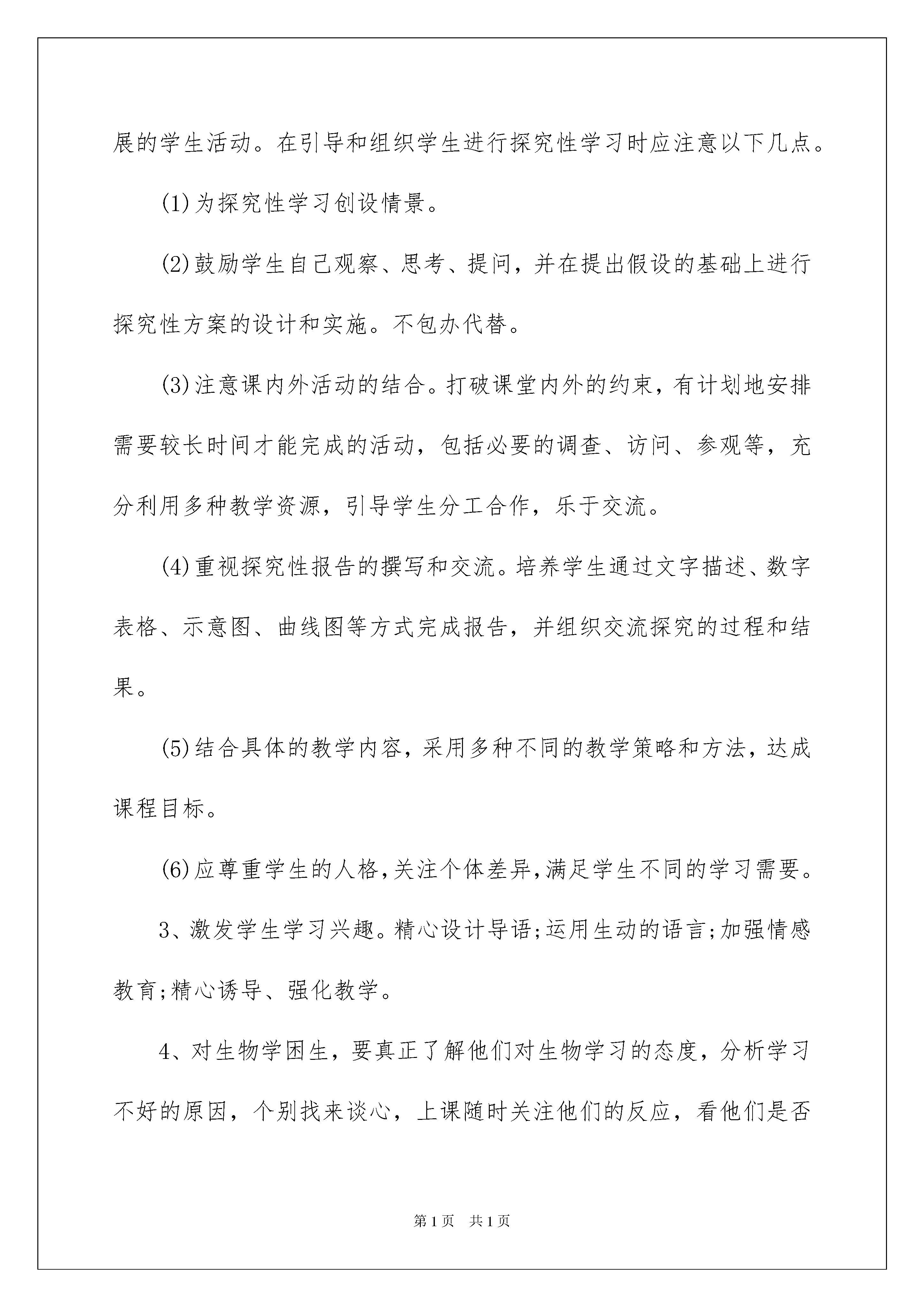 展的学生活动。在引导和组织学生进行探究性学习时应注意以下几点。

(1)为探究性学习创设情景。

(2)鼓励学生自己观察、思考、提问，并在提出假设的基础上进行探究性方案的设计和实施。不包办代替。

(3)注意课内外活动的结合。打破课堂内外的约束，有计划地安排需要较长时间才能完成的活动，包括必要的调查、访问、参观等，充分利用多种教学资源，引导学生分工合作，乐于交流。

(4)重视探究性报告的撰写和交流。培养学生通过文字描述、数字表格、示意图、曲线图等方式完成报告，并组织交流探究的过程和结果。

(5)结合具体的教学内容，采用多种不同的教学策略和方法，达成课程目标。

(6)应尊重学生的人格,关注个体差异,满足学生不同的学习需要。

3、激发学生学习兴趣。精心设计导语;运用生动的语言;加强情感教育;精心诱导、强化教学。

4、对生物学困生，要真正了解他们对生物学习的态度，分析学习不好的原因，个别找来谈心，上课随时关注他们的反应，看他们是否

第1页 共1页